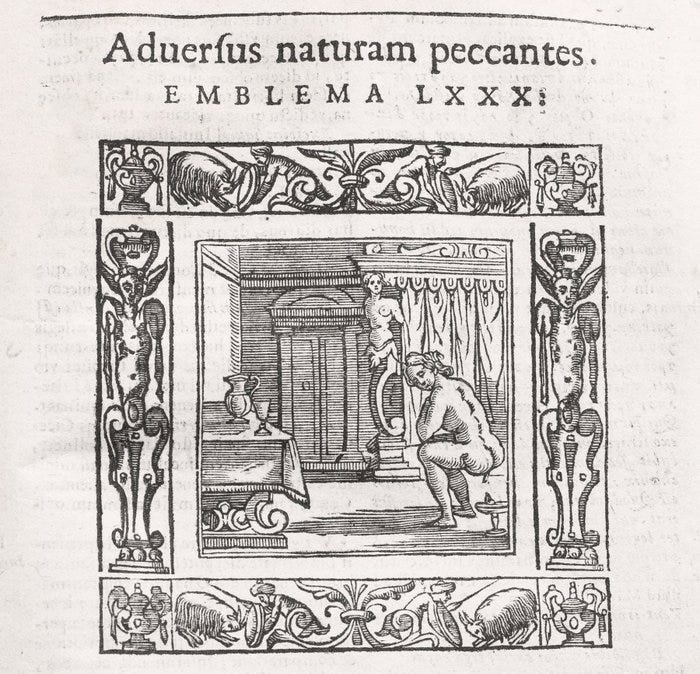 Aduersus naturam peccantes.

EMBLEMA LXXX.